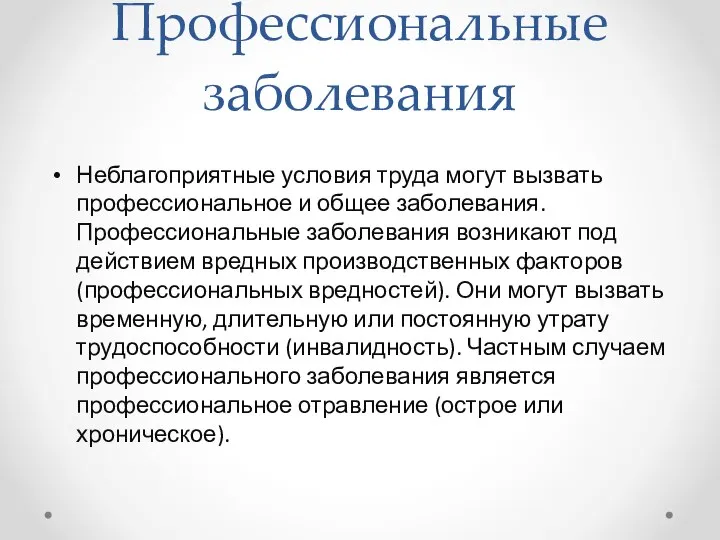 Профессиональные заболевания

• Неблагоприятные условия труда могут вызвать профессиональное и общее заболевания. Профессиональные заболевания возникают под действием вредных производственных факторов (профессиональных вредностей). Они могут вызвать временную, длительную или постоянную утрату трудоспособности (инвалидность). Частным случаем профессионального заболевания является профессиональное отравление (острое или хроническое).